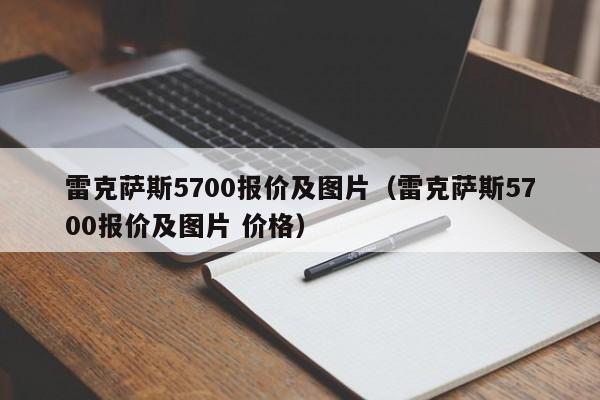 雷克萨斯5700报价及图片（雷克萨斯5700报价及图片 价格）